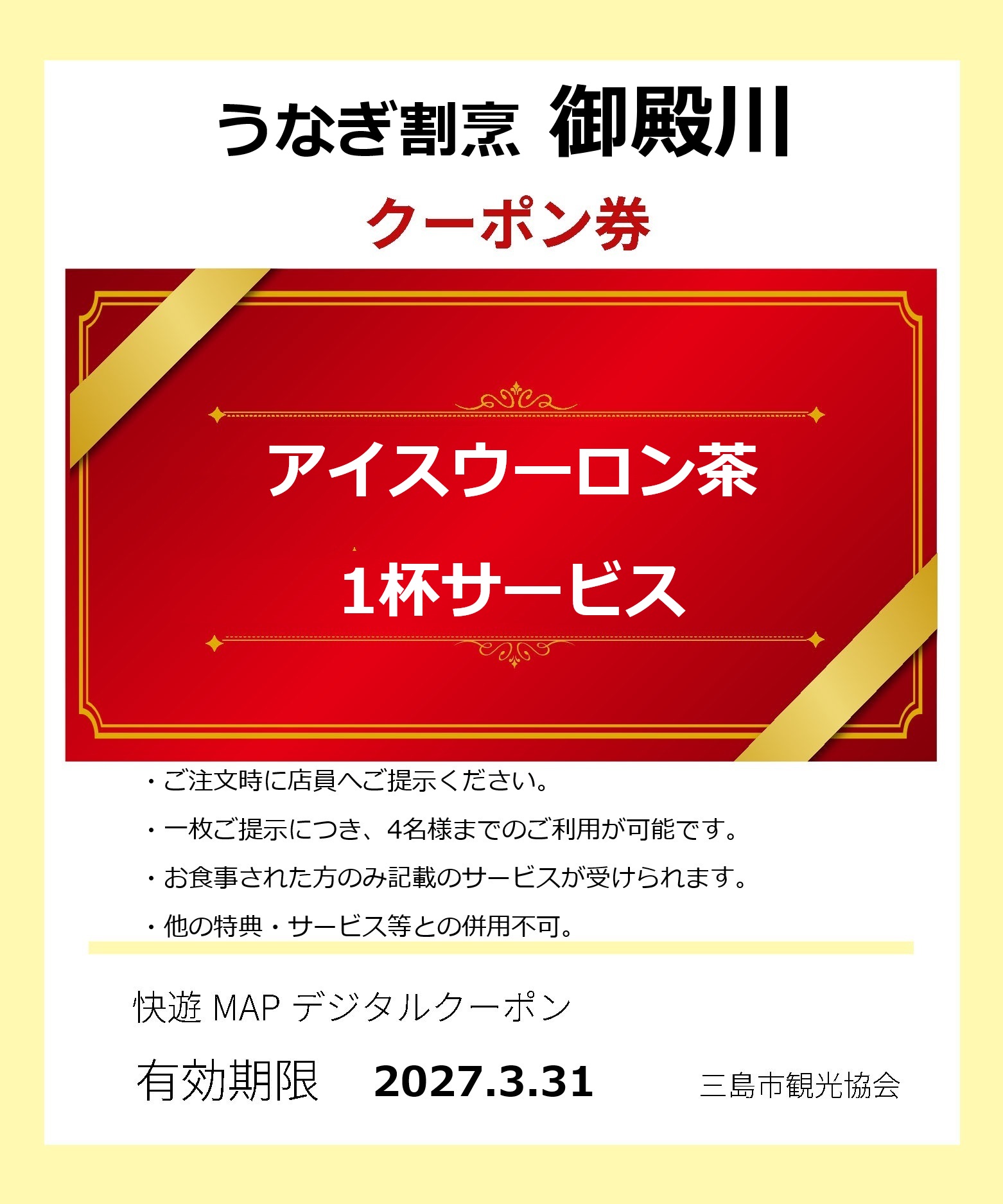 うなぎ割烹 御殿川

クーポン券

アイスウーロン茶

1杯サービス

・ご注文時に店員へご提示ください。

・一枚ご提示につき、4名様までのご利用が可能です。

・お食事された方のみ記載のサービスが受けられます。

・他の特典・サービス等との併用不可。

快遊 MAP デジタルクーポン

有効期限 2027.3.31 三島市観光協会